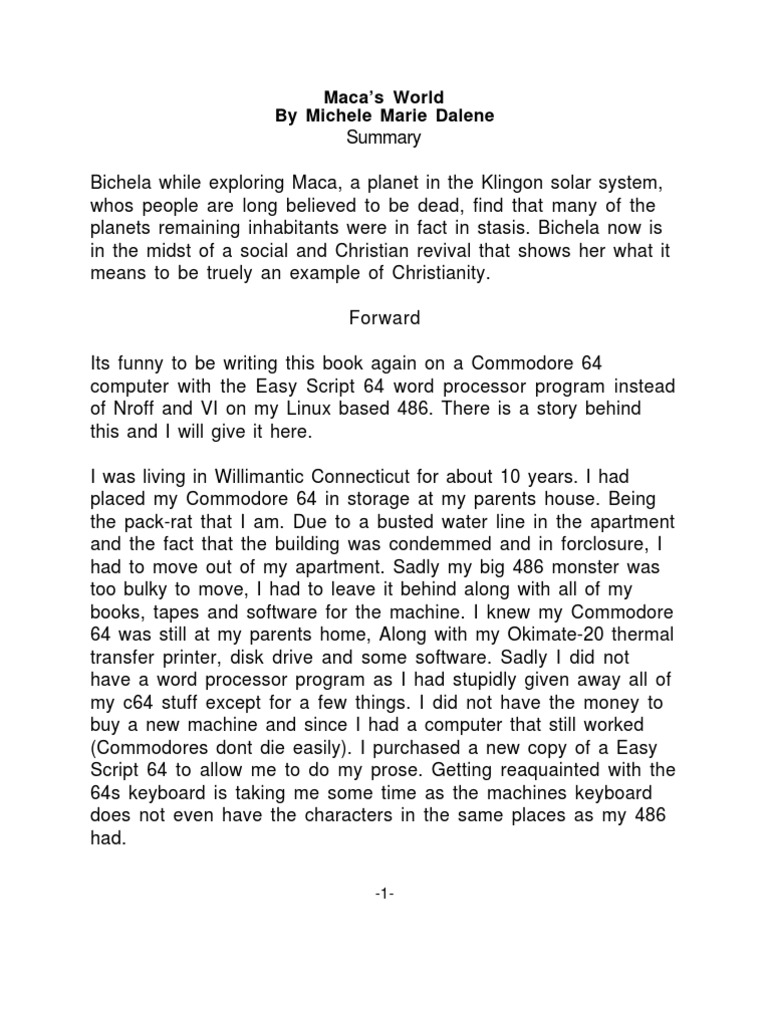 Maca's World
By Michele Marie Dalene
Summary

Bichela while exploring Maca, a planet in the Klingon solar system, whos people are long believed to be dead, find that many of the planets remaining inhabitants were in fact in stasis. Bichela now is in the midst of a social and Christian revival that shows her what it means to be truely an example of Christianity.

Forward

Its funny to be writing this book again on a Commodore 64 computer with the Easy Script 64 word processor program instead of Nroff and VI on my Linux based 486. There is a story behind this and I will give it here.

I was living in Willimantic Connecticut for about 10 years. I had placed my Commodore 64 in storage at my parents house. Being the pack-rat that I am. Due to a busted water line in the apartment and the fact that the building was condemmed and in forclosure, I had to move out of my apartment. Sadly my big 486 monster was too bulky to move, I had to leave it behind along with all of my books, tapes and software for the machine. I knew my Commodore 64 was still at my parents home, Along with my Okimate-20 thermal transfer printer, disk drive and some software. Sadly I did not have a word processor program as I had stupidly given away all of my c64 stuff except for a few things. I did not have the money to buy a new machine and since I had a computer that still worked (Commodores dont die easily). I purchased a new copy of a Easy Script 64 to allow me to do my prose. Getting reaquainted with the 64s keyboard is taking me some time as the machines keyboard does not even have the characters in the same places as my 486 had.

-1-